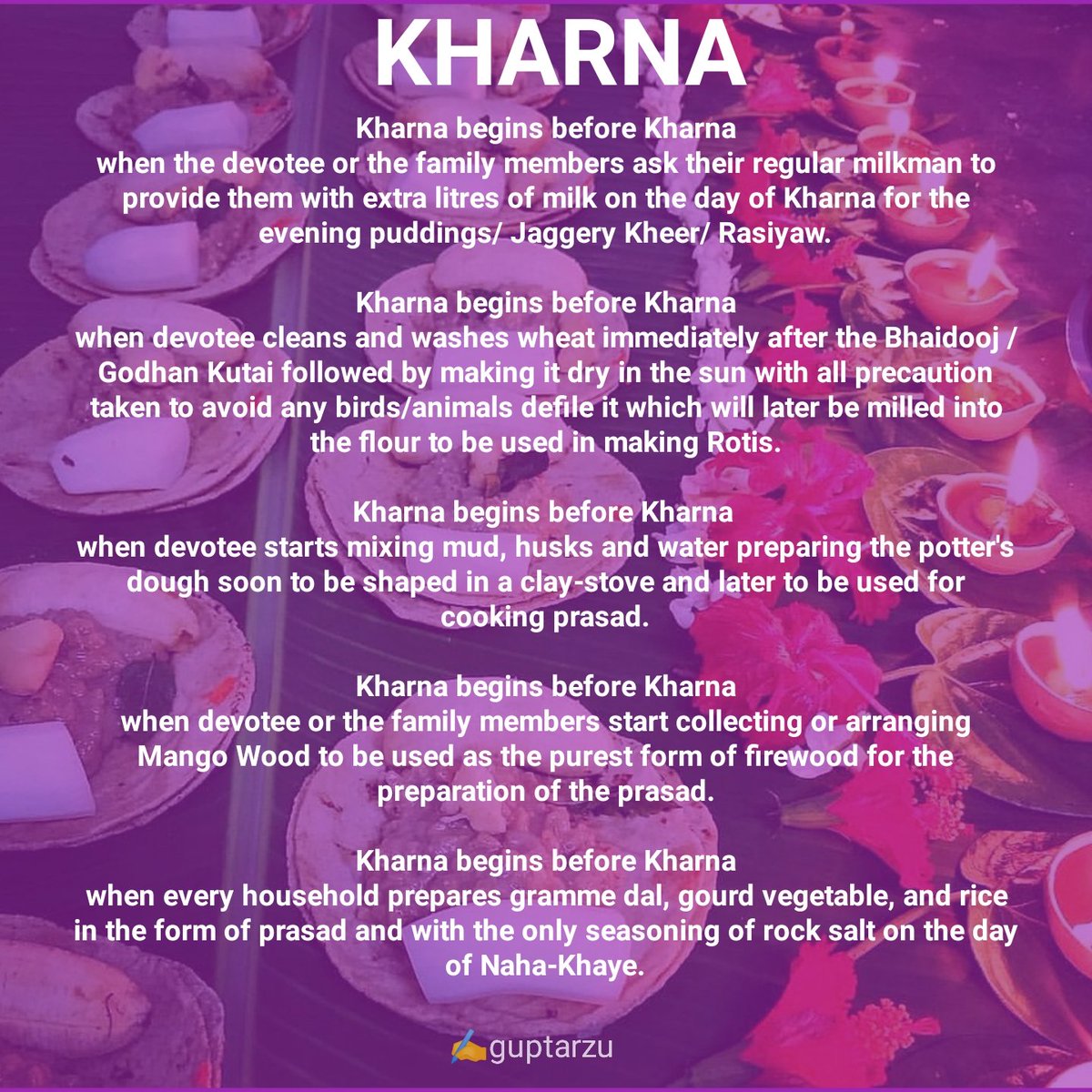 KHARNA

Kharna begins before Kharna
when the devotee or the family members ask their regular milkman to provide them with extra litres of milk on the day of Kharna for the evening puddings/ Jaggery Kheer/ Rasiyaw.

Kharna begins before Kharna
when devotee cleans and washes wheat immediately after the Bhaidooj / Godhan Kutai followed by making it dry in the sun with all precaution taken to avoid any birds/animals defile it which will later be milled into the flour to be used in making Rotis.

Kharna begins before Kharna
when devotee starts mixing mud, husks and water preparing the potter's dough soon to be shaped in a clay-stove and later to be used for cooking prasad.

Kharna begins before Kharna
when devotee or the family members start collecting or arranging Mango Wood to be used as the purest form of firewood for the preparation of the prasad.

Kharna begins before Kharna
when every household prepares gramme dal, gourd vegetable, and rice in the form of prasad and with the only seasoning of rock salt on the day of Naha-Khaye.

guptarzu